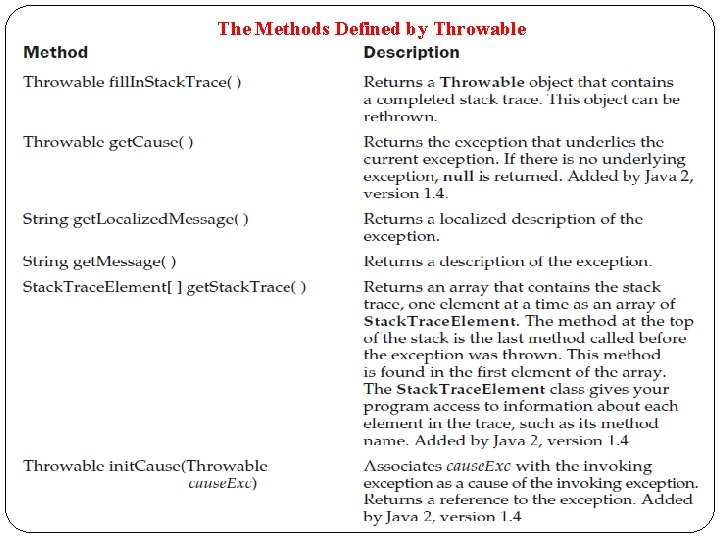 The Methods Defined by Throwable

| Method | Description |
|---|---|
| Throwable fillInStackTrace( ) | Returns a Throwable object that contains a completed stack trace. This object can be rethrown. |
| Throwable getCause( ) | Returns the exception that underlies the current exception. If there is no underlying exception, null is returned. Added by Java 2, version 1.4. |
| String getLocalizedMessage( ) | Returns a localized description of the exception. |
| String getMessage( ) | Returns a description of the exception. |
| StackTraceElement[ ] getStackTrace( ) | Returns an array that contains the stack trace, one element at a time as an array of StackTraceElement. The method at the top of the stack is the last method called before the exception was thrown. This method is found in the first element of the array. The StackTraceElement class gives your program access to information about each element in the trace, such as its method name. Added by Java 2, version 1.4 |
| Throwable initCause(Throwable causeExc) | Associates causeExc with the invoking exception as a cause of the invoking exception. Returns a reference to the exception. Added by Java 2, version 1.4 |